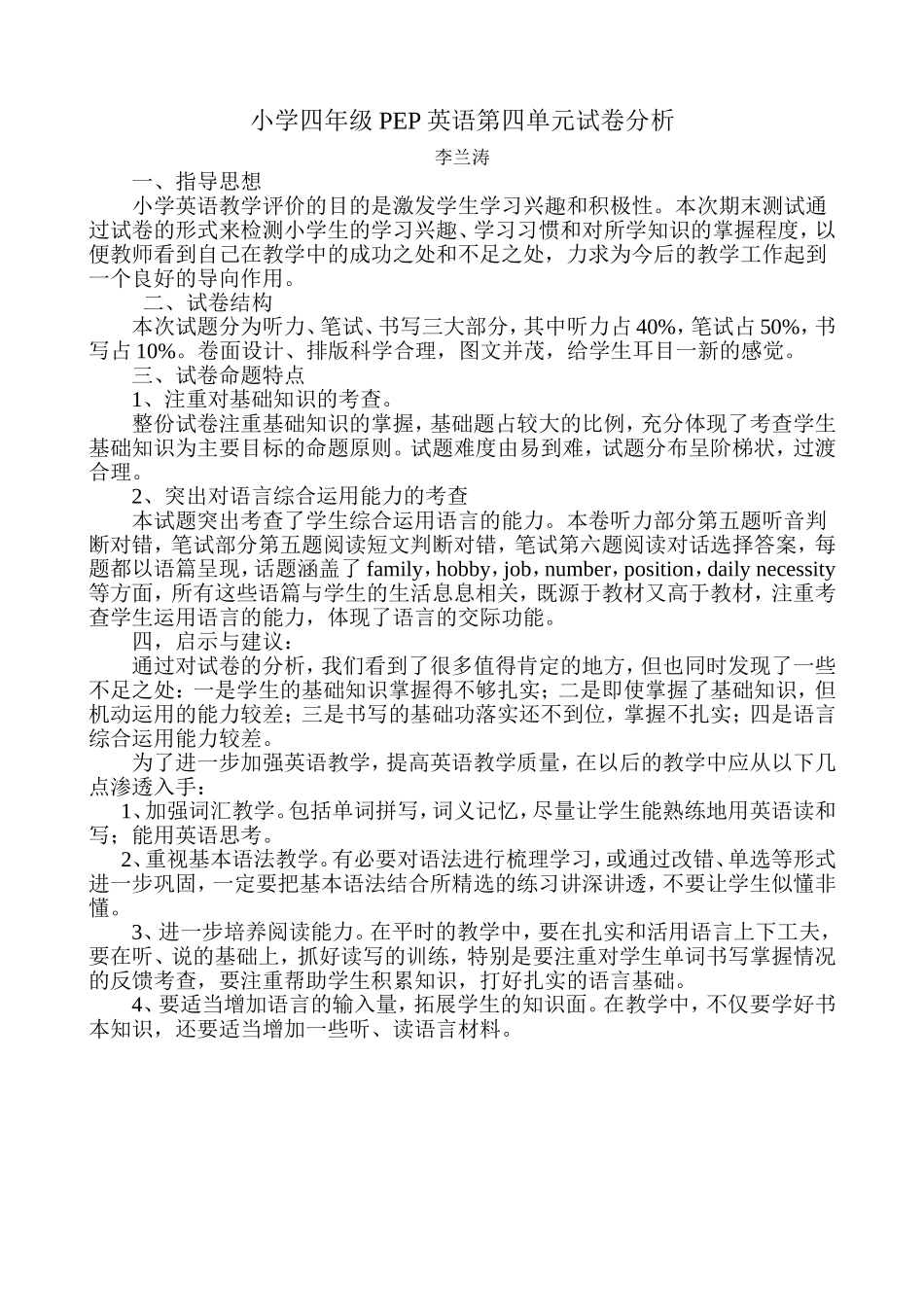 小学四年级 PEP 英语第四单元试卷分析

李兰涛

一、指导思想

小学英语教学评价的目的是激发学生学习兴趣和积极性。本次期末测试通过试卷的形式来检测小学生的学习兴趣、学习习惯和对所学知识的掌握程度，以便教师看到自己在教学中的成功之处和不足之处，力求为今后的教学工作起到一个良好的导向作用。

二、试卷结构

本次试题分为听力、笔试、书写三大部分，其中听力占 40%，笔试占 50%，书写占 10%。卷面设计、排版科学合理，图文并茂，给学生耳目一新的感觉。

三、试卷命题特点

1、注重对基础知识的考查。

整份试卷注重基础知识的掌握，基础题占较大的比例，充分体现了考查学生基础知识为主要目标的命题原则。试题难度由易到难，试题分布呈阶梯状，过渡合理。

2、突出对语言综合运用能力的考查

本试题突出考查了学生综合运用语言的能力。本卷听力部分第五题听音判断对错，笔试部分第五题阅读短文判断对错，笔试第六题阅读对话选择答案，每题都以语篇呈现，话题涵盖了 family，hobby，job，number，position，daily necessity 等方面，所有这些语篇与学生的生活息息相关，既源于教材又高于教材，注重考查学生运用语言的能力，体现了语言的交际功能。

四，启示与建议：

通过对试卷的分析，我们看到了很多值得肯定的地方，但也同时发现了一些不足之处：一是学生的基础知识掌握得不够扎实；二是即使掌握了基础知识，但机动运用的能力较差；三是书写的基础功落实还不到位，掌握不扎实；四是语言综合运用能力较差。

为了进一步加强英语教学，提高英语教学质量，在以后的教学中应从以下几点渗透入手：

1、加强词汇教学。包括单词拼写，词义记忆，尽量让学生能熟练地用英语读和写；能用英语思考。

2、重视基本语法教学。有必要对语法进行梳理学习，或通过改错、单选等形式进一步巩固，一定要把基本语法结合所精选的练习讲深讲透，不要让学生似懂非懂。

3、进一步培养阅读能力。在平时的教学中，要在扎实和活用语言上下工夫，要在听、说的基础上，抓好读写的训练，特别是要注重对学生单词书写掌握情况的反馈考查，要注重帮助学生积累知识，打好扎实的语言基础。

4、要适当增加语言的输入量，拓展学生的知识面。在教学中，不仅要学好书本知识，还要适当增加一些听、读语言材料。